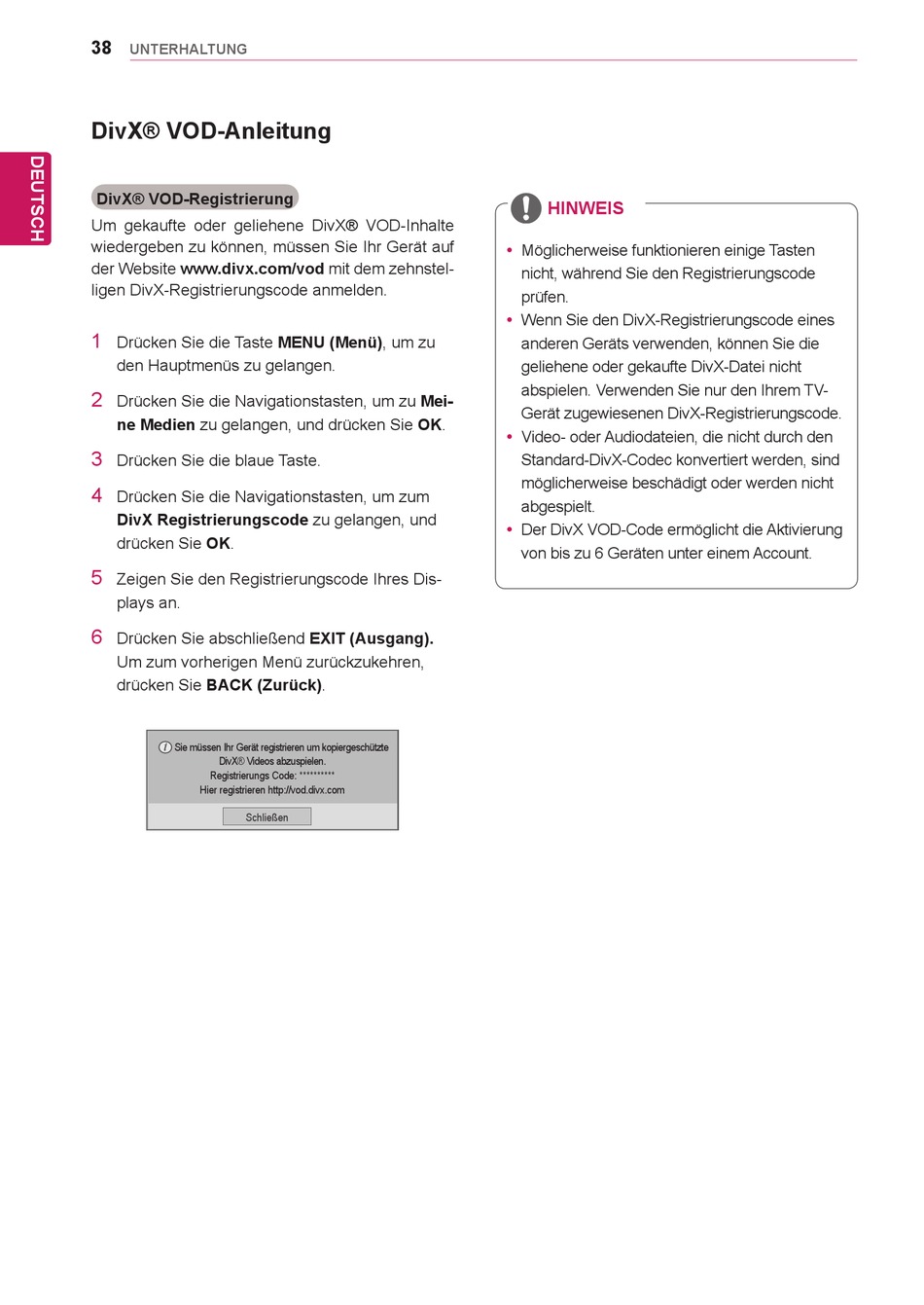 38 UNTERHALTUNG

DEUTSCH

DivX® VOD-Anleitung

DivX® VOD-Registrierung

Um gekaufte oder geliehene DivX® VOD-Inhalte wiedergeben zu können, müssen Sie Ihr Gerät auf der Website www.divx.com/vod mit dem zehnstelligen DivX-Registrierungscode anmelden.

1 Drücken Sie die Taste MENU (Menü), um zu den Hauptmenüs zu gelangen.

2 Drücken Sie die Navigationstasten, um zu Meine Medien zu gelangen, und drücken Sie OK.

3 Drücken Sie die blaue Taste.

4 Drücken Sie die Navigationstasten, um zum DivX Registrierungscode zu gelangen, und drücken Sie OK.

5 Zeigen Sie den Registrierungscode Ihres Displays an.

6 Drücken Sie abschließend EXIT (Ausgang). Um zum vorherigen Menü zurückzukehren, drücken Sie BACK (Zurück).

Sie müssen Ihr Gerät registrieren um kopiergeschützte DivX® Videos abzuspielen.
Registrierungs Code: **********
Hier registrieren http://vod.divx.com

Schließen

HINWEIS

• Möglicherweise funktionieren einige Tasten nicht, während Sie den Registrierungscode prüfen.
• Wenn Sie den DivX-Registrierungscode eines anderen Geräts verwenden, können Sie die geliehene oder gekaufte DivX-Datei nicht abspielen. Verwenden Sie nur den Ihrem TV-Gerät zugewiesenen DivX-Registrierungscode.
• Video- oder Audiodateien, die nicht durch den Standard-DivX-Codec konvertiert werden, sind möglicherweise beschädigt oder werden nicht abgespielt.
• Der DivX VOD-Code ermöglicht die Aktivierung von bis zu 6 Geräten unter einem Account.